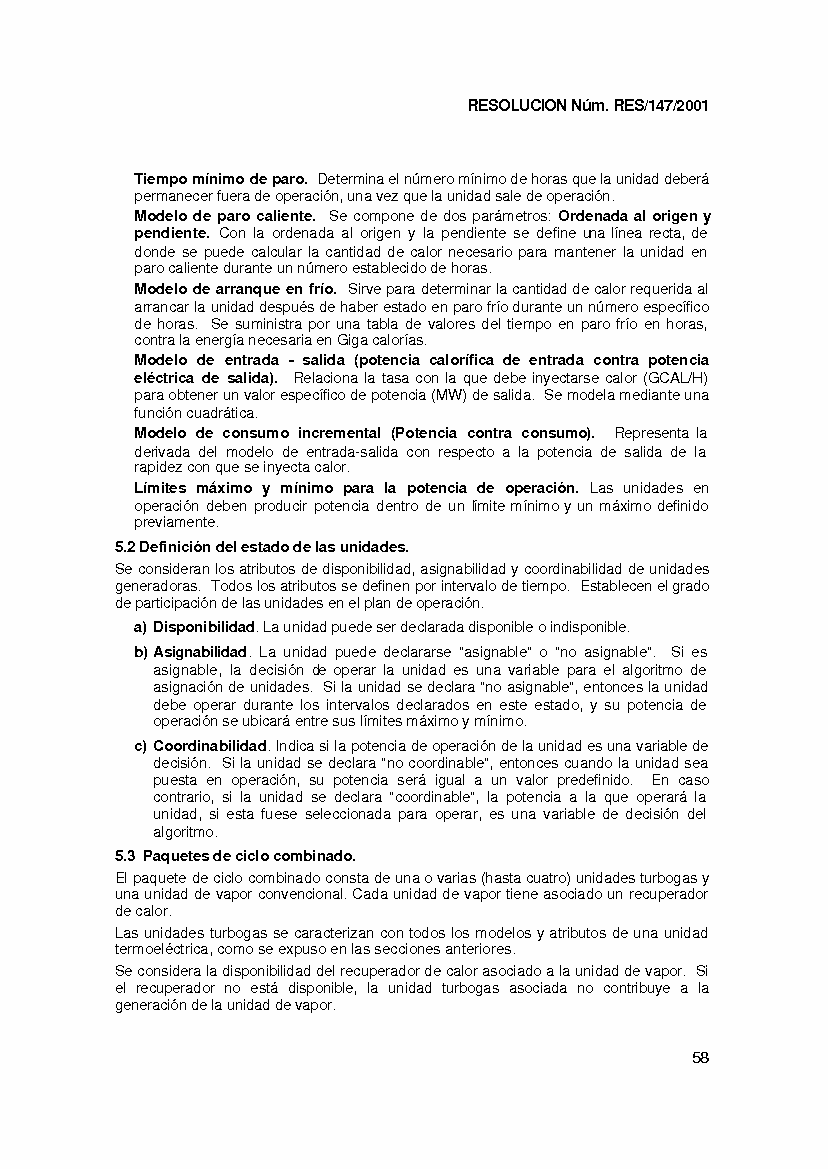 RESOLUCION Núm. RES/147/2001

Tiempo mínimo de paro. Determina el número mínimo de horas que la unidad deberá permanecer fuera de operación, una vez que la unidad sale de operación.

Modelo de paro caliente. Se compone de dos parámetros: Ordenada al origen y pendiente. Con la ordenada al origen y la pendiente se define una línea recta, de donde se puede calcular la cantidad de calor necesario para mantener la unidad en paro caliente durante un número establecido de horas.

Modelo de arranque en frío. Sirve para determinar la cantidad de calor requerida al arrancar la unidad después de haber estado en paro frío durante un número específico de horas. Se suministra por una tabla de valores del tiempo en paro frío en horas, contra la energía necesaria en Giga calorías.

Modelo de entrada - salida (potencia calorífica de entrada contra potencia eléctrica de salida). Relaciona la tasa con la que debe inyectarse calor (GCAL/H) para obtener un valor específico de potencia (MW) de salida. Se modela mediante una función cuadrática.

Modelo de consumo incremental (Potencia contra consumo). Representa la derivada del modelo de entrada-salida con respecto a la potencia de salida de la rapidez con que se inyecta calor.

Límites máximo y mínimo para la potencia de operación. Las unidades en operación deben producir potencia dentro de un límite mínimo y un máximo definido previamente.

5.2 Definición del estado de las unidades.

Se consideran los atributos de disponibilidad, asignabilidad y coordinabilidad de unidades generadoras. Todos los atributos se definen por intervalo de tiempo. Establecen el grado de participación de las unidades en el plan de operación.

a) Disponibilidad. La unidad puede ser declarada disponible o indisponible.

b) Asignabilidad. La unidad puede declararse "asignable" o "no asignable". Si es asignable, la decisión de operar la unidad es una variable para el algoritmo de asignación de unidades. Si la unidad se declara "no asignable", entonces la unidad debe operar durante los intervalos declarados en este estado, y su potencia de operación se ubicará entre sus límites máximo y mínimo.

c) Coordinabilidad. Indica si la potencia de operación de la unidad es una variable de decisión. Si la unidad se declara "no coordinable", entonces cuando la unidad sea puesta en operación, su potencia será igual a un valor predefinido. En caso contrario, si la unidad se declara "coordinable", la potencia a la que operará la unidad, si esta fuese seleccionada para operar, es una variable de decisión del algoritmo.

5.3 Paquetes de ciclo combinado.

El paquete de ciclo combinado consta de una o varias (hasta cuatro) unidades turbogas y una unidad de vapor convencional. Cada unidad de vapor tiene asociado un recuperador de calor.

Las unidades turbogas se caracterizan con todos los modelos y atributos de una unidad termoeléctrica, como se expuso en las secciones anteriores.

Se considera la disponibilidad del recuperador de calor asociado a la unidad de vapor. Si el recuperador no está disponible, la unidad turbogas asociada no contribuye a la generación de la unidad de vapor.

58